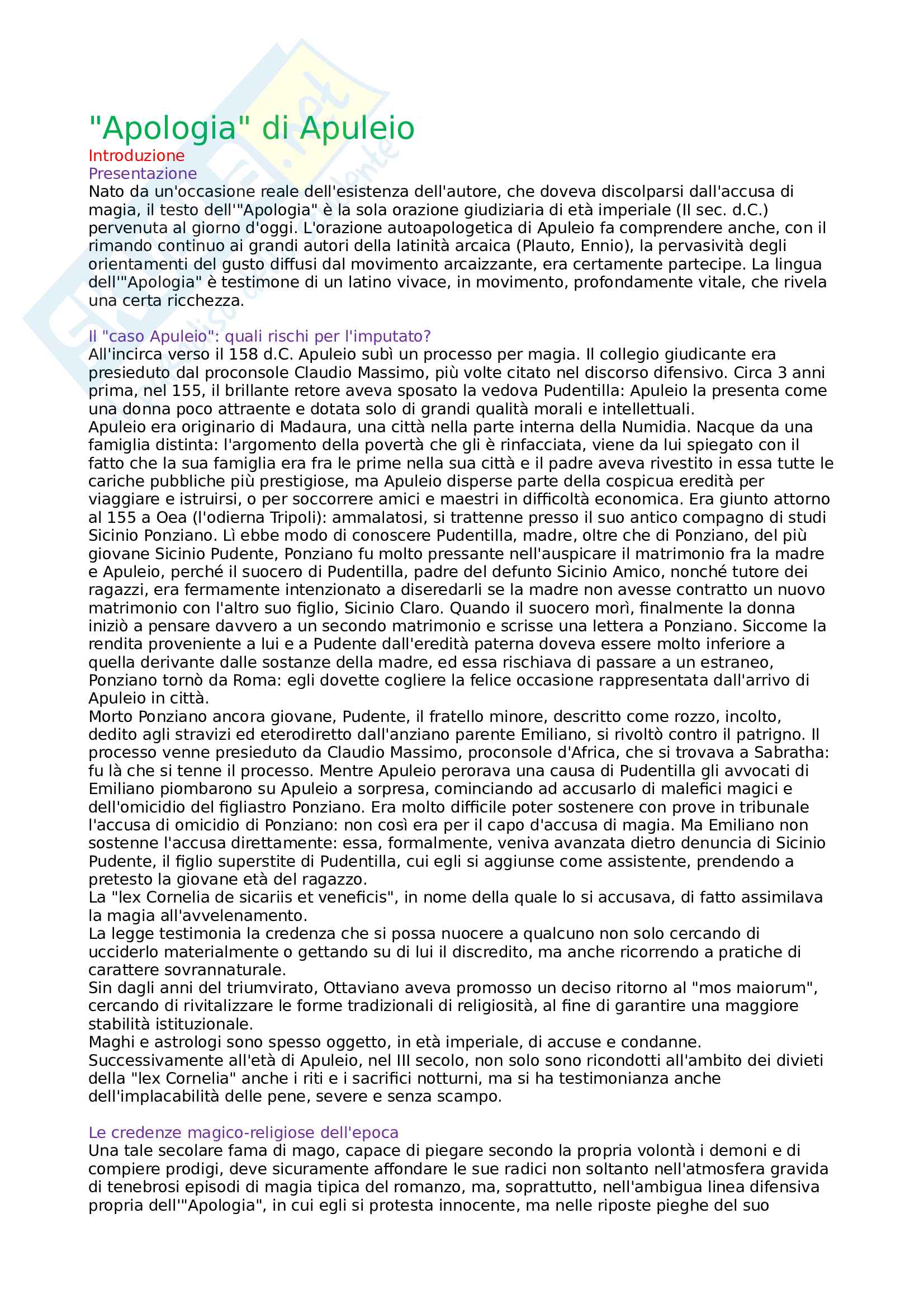 "Apologia" di Apuleio
Introduzione
Presentazione
Nato da un'occasione reale dell'esistenza dell'autore, che doveva discolparsi dall'accusa di magia, il testo dell'"Apologia" è la sola orazione giudiziaria di età imperiale (II sec. d.C.) pervenuta al giorno d'oggi. L'orazione autoapologetica di Apuleio fa comprendere anche, con il rimando continuo ai grandi autori della latinità arcaica (Plauto, Ennio), la pervasività degli orientamenti del gusto diffusi dal movimento arcaizzante, era certamente partecipe. La lingua dell'"Apologia" è testimone di un latino vivace, in movimento, profondamente vitale, che rivela una certa ricchezza.

Il "caso Apuleio": quali rischi per l'imputato?
All'incirca verso il 158 d.C. Apuleio subì un processo per magia. Il collegio giudicante era presieduto dal proconsole Claudio Massimo, più volte citato nel discorso difensivo. Circa 3 anni prima, nel 155, il brillante retore aveva sposato la vedova Pudentilla: Apuleio la presenta come una donna poco attraente e dotata solo di grandi qualità morali e intellettuali.
Apuleio era originario di Madaura, una città nella parte interna della Numidia. Nacque da una famiglia distinta: l'argomento della povertà che gli è rinfacciata, viene da lui spiegato con il fatto che la sua famiglia era fra le prime nella sua città e il padre aveva rivestito in essa tutte le cariche pubbliche più prestigiose, ma Apuleio disperse parte della cospicua eredità per viaggiare e istruirsi, o per soccorrere amici e maestri in difficoltà economica. Era giunto attorno al 155 a Oea (l'odierna Tripoli): ammalatosi, si trattenne presso il suo antico compagno di studi Sicinio Ponziano. Lì ebbe modo di conoscere Pudentilla, madre, oltre che di Ponziano, del più giovane Sicinio Pudente, Ponziano fu molto pressante nell'auspicare il matrimonio fra la madre e Apuleio, perché il suocero di Pudentilla, padre del defunto Sicinio Amico, nonché tutore dei ragazzi, era fermamente intenzionato a diseredarli se la madre non avesse contratto un nuovo matrimonio con l'altro suo figlio, Sicinio Claro. Quando il suocero morì, finalmente la donna iniziò a pensare davvero a un secondo matrimonio e scrisse una lettera a Ponziano. Siccome la rendita proveniente a lui e a Pudente dall'eredità paterna doveva essere molto inferiore a quella derivante dalle sostanze della madre, ed essa rischiava di passare a un estraneo, Ponziano tornò da Roma: egli dovette cogliere la felice occasione rappresentata dall'arrivo di Apuleio in città.
Morto Ponziano ancora giovane, Pudente, il fratello minore, descritto come rozzo, incolto, dedito agli stravizi ed eterodiretto dall'anziano parente Emiliano, si rivoltò contro il patrigno. Il processo venne presieduto da Claudio Massimo, proconsole d'Africa, che si trovava a Sabratha: fu là che si tenne il processo. Mentre Apuleio perorava una causa di Pudentilla gli avvocati di Emiliano piombarono su Apuleio a sorpresa, cominciando ad accusarlo di malefici magici e dell'omicidio del figliastro Ponziano. Era molto difficile poter sostenere con prove in tribunale l'accusa di omicidio di Ponziano: non così era per il capo d'accusa di magia. Ma Emiliano non sostenne l'accusa direttamente: essa, formalmente, veniva avanzata dietro denuncia di Sicinio Pudente, il figlio superstite di Pudentilla, cui egli si aggiunse come assistente, prendendo a pretesto la giovane età del ragazzo.
La "lex Cornelia de sicariis et veneficis", in nome della quale lo si accusava, di fatto assimilava la magia all'avvelenamento.
La legge testimonia la credenza che si possa nuocere a qualcuno non solo cercando di ucciderlo materialmente o gettando su di lui il discredito, ma anche ricorrendo a pratiche di carattere sovrannaturale.
Sin dagli anni del triumvirato, Ottaviano aveva promosso un deciso ritorno al "mos maiorum", cercando di rivitalizzare le forme tradizionali di religiosità, al fine di garantire una maggiore stabilità istituzionale.
Maghi e astrologi sono spesso oggetto, in età imperiale, di accuse e condanne.
Successivamente all'età di Apuleio, nel III secolo, non solo sono ricondotti all'ambito dei divieti della "lex Cornelia" anche i riti e i sacrifici notturni, ma si ha testimonianza anche dell'implacabilità delle pene, severe e senza scampo.

Le credenze magico-religiose dell'epoca
Una tale secolare fama di mago, capace di piegare secondo la propria volontà i demoni e di compiere prodigi, deve sicuramente affondare le sue radici non soltanto nell'atmosfera gravida di tenebrosi episodi di magia tipica del romanzo, ma, soprattutto, nell'ambigua linea difensiva propria dell'"Apologia", in cui egli si protesta innocente, ma nelle riposte pieghe del suo